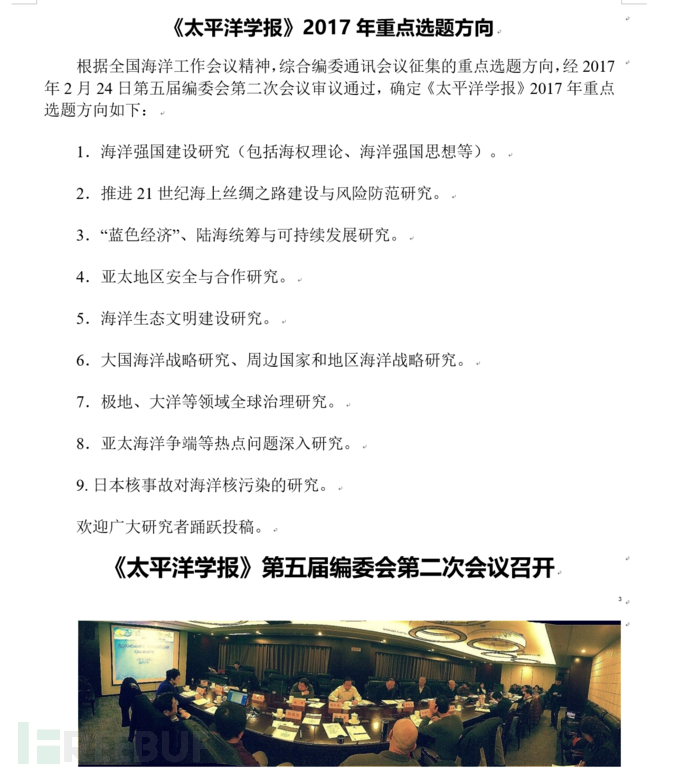 《太平洋学报》2017 年重点选题方向

根据全国海洋工作会议精神，综合编委通讯会议征集的重点选题方向，经 2017 年 2 月 24 日第五届编委会第二次会议审议通过，确定《太平洋学报》2017 年重点选题方向如下：

1. 海洋强国建设研究（包括海权理论、海洋强国思想等）。

2. 推进 21 世纪海上丝绸之路建设与风险防范研究。

3. “蓝色经济”、陆海统筹与可持续发展研究。

4. 亚太地区安全与合作研究。

5. 海洋生态文明建设研究。

6. 大国海洋战略研究、周边国家和地区海洋战略研究。

7. 极地、大洋等领域全球治理研究。

8. 亚太海洋争端等热点问题深入研究。

9. 日本核事故对海洋核污染的研究。

欢迎广大研究者踊跃投稿。

《太平洋学报》第五届编委会第二次会议召开

FREEBUF